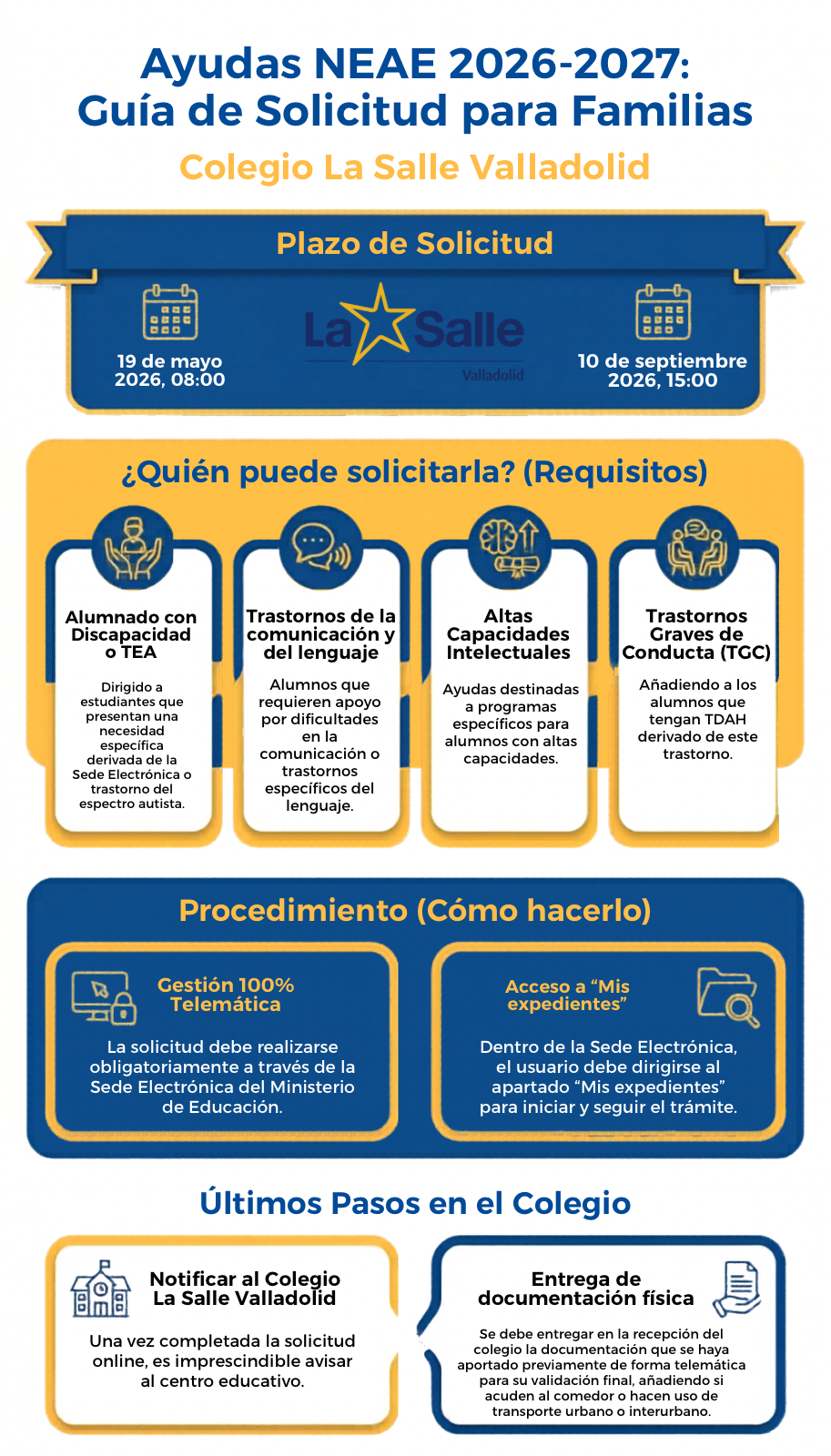 Ayudas NEAE 2026-2027: Guía de Solicitud para Familias

Colegio La Salle Valladolid

Plazo de Solicitud

19 de mayo 2026, 08:00

La Salle
Valladolid

10 de septiembre 2026, 15:00

¿Quién puede solicitarla? (Requisitos)

Alumnado con Discapacidad o TEA

Dirigido a estudiantes que presentan una necesidad específica derivada de la Sede Electrónica o trastorno del espectro autista.

Trastornos de la comunicación y del lenguaje

Alumnos que requieren apoyo por dificultades en la comunicación o trastornos específicos del lenguaje.

Altas Capacidades Intelectuales

Ayudas destinadas a programas específicos para alumnos con altas capacidades.

Trastornos Graves de Conducta (TGC)

Añadiendo a los alumnos que tengan TDAH derivado de este trastorno.

Procedimiento (Cómo hacerlo)

Gestión 100% Telemática

La solicitud debe realizarse obligatoriamente a través de la Sede Electrónica del Ministerio de Educación.

Acceso a “Mis expedientes”

Dentro de la Sede Electrónica, el usuario debe dirigirse al apartado “Mis expedientes” para iniciar y seguir el trámite.

Últimos Pasos en el Colegio

Notificar al Colegio La Salle Valladolid

Una vez completada la solicitud online, es imprescindible avisar al centro educativo.

Entrega de documentación física

Se debe entregar en la recepción del colegio la documentación que se haya aportado previamente de forma telemática para su validación final, añadiendo si acuden al comedor o hacen uso de transporte urbano o interurbano.